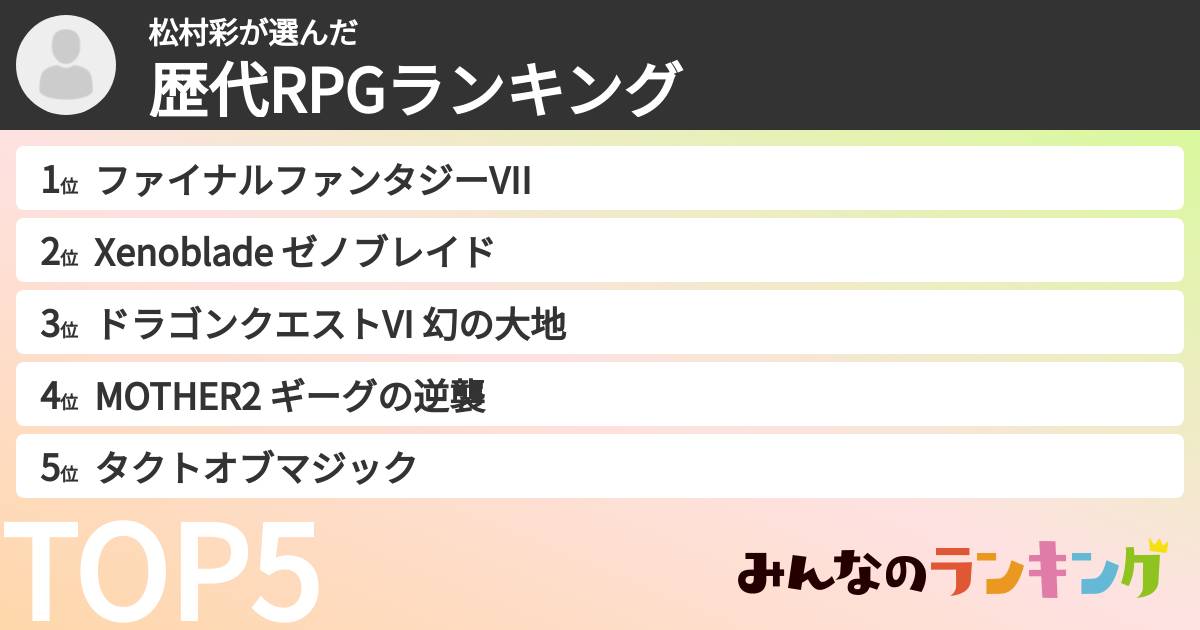 松村彩が選んだ
歴代RPGランキング

1位 ファイナルファンタジーVII
2位 Xenoblade ゼノブレイド
3位 ドラゴンクエストVI 幻の大地
4位 MOTHER2 ギーグの逆襲
5位 タクトオブマジック

TOP5

みんなのランキング